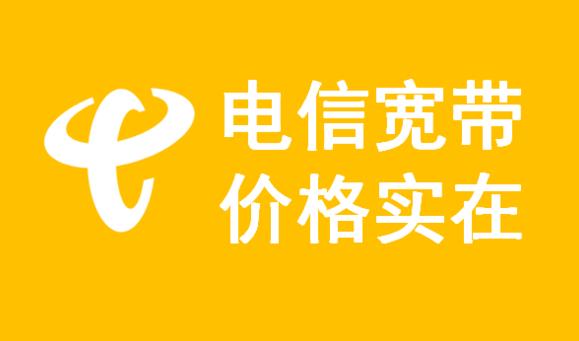 电信宽带
价格实在